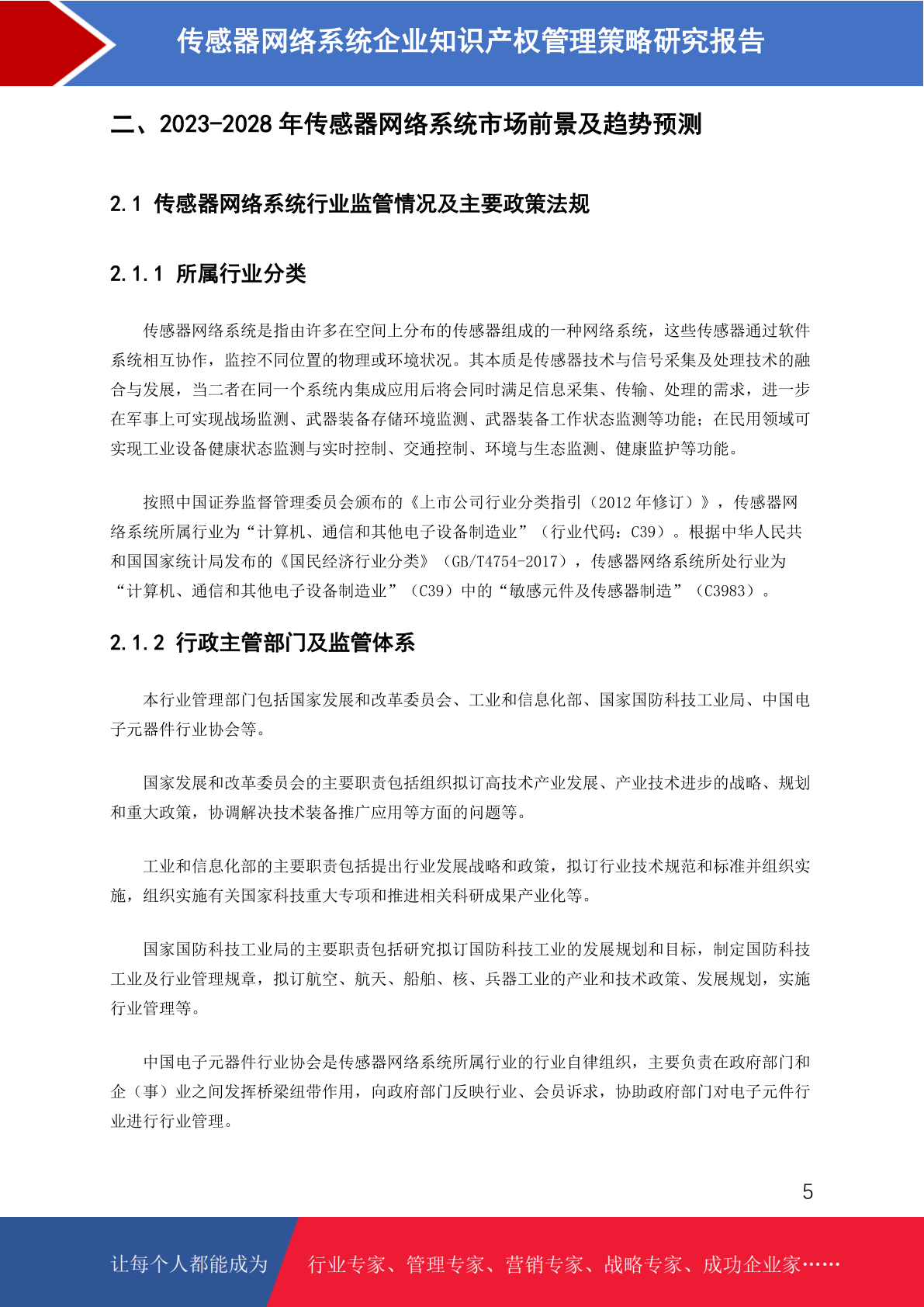 传感器网络系统企业知识产权管理策略研究报告

二、2023-2028 年传感器网络系统市场前景及趋势预测

2.1 传感器网络系统行业监管情况及主要政策法规

2.1.1 所属行业分类

传感器网络系统是指由许多在空间上分布的传感器组成的一种网络系统，这些传感器通过软件系统相互协作，监控不同位置的物理或环境状况。其本质是传感器技术与信号采集及处理技术的融合与发展，当二者在同一个系统内集成应用后将会同时满足信息采集、传输、处理的需求，进一步在军事上可实现战场监测、武器装备存储环境监测、武器装备工作状态监测等功能；在民用领域可实现工业设备健康状态监测与实时控制、交通控制、环境与生态监测、健康监护等功能。

按照中国证券监督管理委员会颁布的《上市公司行业分类指引（2012 年修订）》，传感器网络系统所属行业为“计算机、通信和其他电子设备制造业”（行业代码：C39）。根据中华人民共和国国家统计局发布的《国民经济行业分类》（GB/T4754-2017），传感器网络系统所处行业为“计算机、通信和其他电子设备制造业”（C39）中的“敏感元件及传感器制造”（C3983）。

2.1.2 行政主管部门及监管体系

本行业管理部门包括国家发展和改革委员会、工业和信息化部、国家国防科技工业局、中国电子元器件行业协会等。

国家发展和改革委员会的主要职责包括组织拟订高技术产业发展、产业技术进步的战略、规划和重大政策，协调解决技术装备推广应用等方面的问题等。

工业和信息化部的主要职责包括提出行业发展战略和政策，拟订行业技术规范和标准并组织实施，组织实施有关国家科技重大专项和推进相关科研成果产业化等。

国家国防科技工业局的主要职责包括研究拟订国防科技工业的发展规划和目标，制定国防科技工业及行业管理规章，拟订航空、航天、船舶、核、兵器工业的产业和技术政策、发展规划，实施行业管理等。

中国电子元器件行业协会是传感器网络系统所属行业的行业自律组织，主要负责在政府部门和企（事）业之间发挥桥梁纽带作用，向政府部门反映行业、会员诉求，协助政府部门对电子元件行业进行行业管理。

5

让每个人都能成为 行业专家、管理专家、营销专家、战略专家、成功企业家……